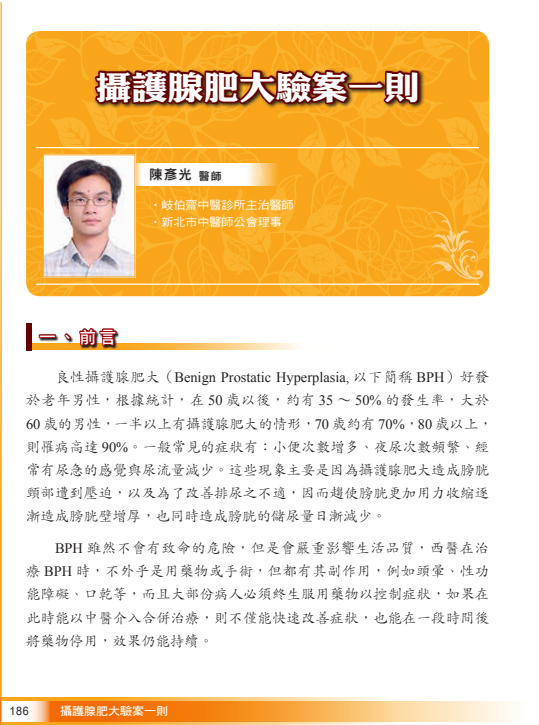 攝護腺肥大驗案一則

陳彥光 醫師

・岐伯齋中醫診所主治醫師
・新北市中醫師公會理事

一、前言

良性攝護腺肥大（Benign Prostatic Hyperplasia, 以下簡稱 BPH）好發於老年男性，根據統計，在 50 歲以後，約有 35 ～ 50% 的發生率，大於 60 歲的男性，一半以上有攝護腺肥大的情形，70 歲約有 70%，80 歲以上，則罹病高達 90%。一般常見的症狀有：小便次數增多、夜尿次數頻繁、經常有尿急的感覺與尿流量減少。這些現象主要是因為攝護腺肥大造成膀胱頸部遭到壓迫，以及為了改善排尿之不適，因而趨使膀胱更加用力收縮逐漸造成膀胱壁增厚，也同時造成膀胱的儲尿量日漸減少。

BPH 雖然不會有致命的危險，但是會嚴重影響生活品質，西醫在治療 BPH 時，不外乎是用藥物或手術，但都有其副作用，例如頭暈、性功能障礙、口乾等，而且大部份病人必須終生服用藥物以控制症狀，如果在此時能以中醫介入合併治療，則不僅能快速改善症狀，也能在一段時間後將藥物停用，效果仍能持續。

186 攝護腺肥大驗案一則